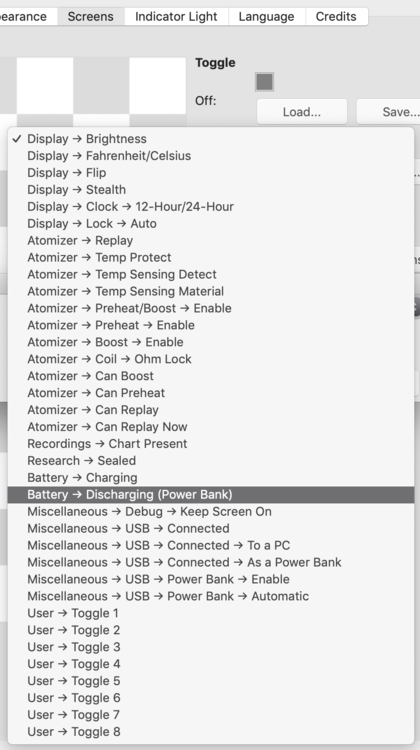 earance Screens Indicator Light Language Credits

Toggle

Off:

Load... Save...

✓ Display → Brightness
Display → Fahrenheit/Celsius
Display → Flip
Display → Stealth
Display → Clock → 12-Hour/24-Hour
Display → Lock → Auto
Atomizer → Replay
Atomizer → Temp Protect
Atomizer → Temp Sensing Detect
Atomizer → Temp Sensing Material
Atomizer → Preheat/Boost → Enable
Atomizer → Preheat → Enable
Atomizer → Boost → Enable
Atomizer → Coil → Ohm Lock
Atomizer → Can Boost
Atomizer → Can Preheat
Atomizer → Can Replay
Atomizer → Can Replay Now
Recordings → Chart Present
Research → Sealed
Battery → Charging
Battery → Discharging (Power Bank)
Miscellaneous → Debug → Keep Screen On
Miscellaneous → USB → Connected
Miscellaneous → USB → Connected → To a PC
Miscellaneous → USB → Connected → As a Power Bank
Miscellaneous → USB → Power Bank → Enable
Miscellaneous → USB → Power Bank → Automatic
User → Toggle 1
User → Toggle 2
User → Toggle 3
User → Toggle 4
User → Toggle 5
User → Toggle 6
User → Toggle 7
User → Toggle 8